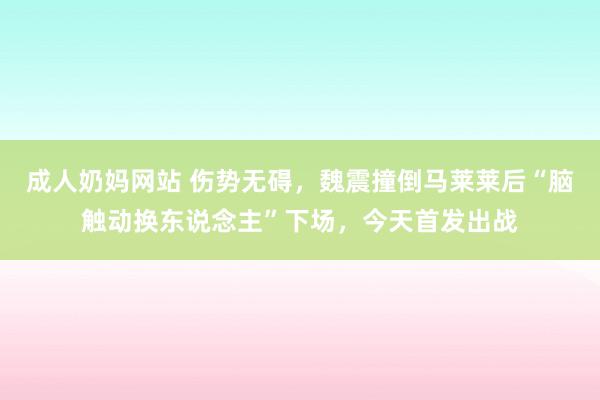 成人奶妈网站 伤势无碍，魏震撞倒马莱莱后“脑触动换东说念主”下场，今天首发出战